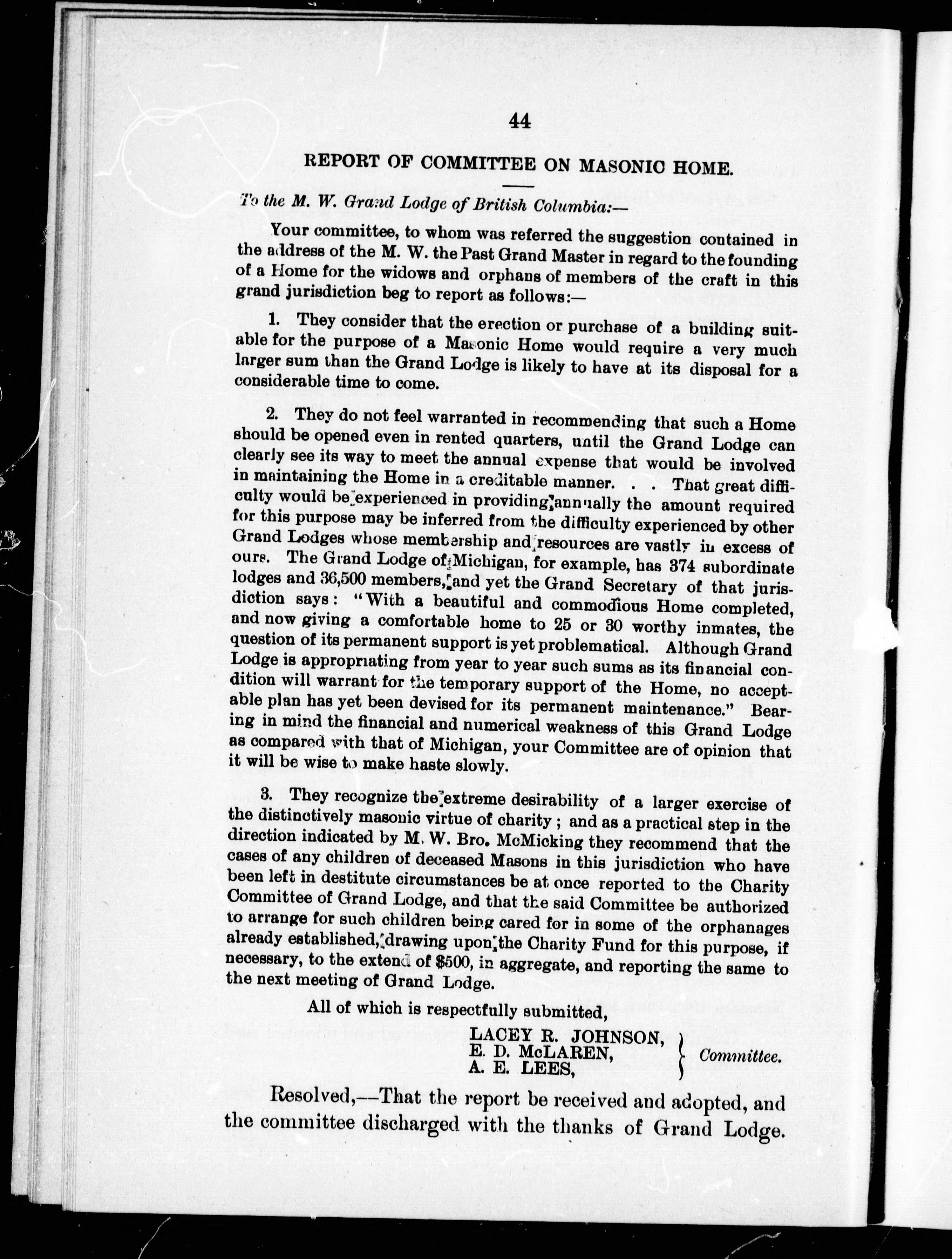 44

REPORT OF COMMITTEE ON MASONIC HOME.

To the M. W. Grand Lodge of British Columbia:—

Your committee, to whom was referred the suggestion contained in the address of the M. W. the Past Grand Master in regard to the founding of a Home for the widows and orphans of members of the craft in this grand jurisdiction beg to report as follows:—

1. They consider that the erection or purchase of a building suitable for the purpose of a Masonic Home would require a very much larger sum than the Grand Lodge is likely to have at its disposal for a considerable time to come.

2. They do not feel warranted in recommending that such a Home should be opened even in rented quarters, until the Grand Lodge can clearly see its way to meet the annual expense that would be involved in maintaining the Home in a creditable manner. . . That great difficulty would be experienced in providing annually the amount required for this purpose may be inferred from the difficulty experienced by other Grand Lodges whose membership and resources are vastly in excess of ours. The Grand Lodge of Michigan, for example, has 374 subordinate lodges and 36,500 members, and yet the Grand Secretary of that jurisdiction says: "With a beautiful and commodious Home completed, and now giving a comfortable home to 25 or 30 worthy inmates, the question of its permanent support is yet problematical. Although Grand Lodge is appropriating from year to year such sums as its financial condition will warrant for the temporary support of the Home, no acceptable plan has yet been devised for its permanent maintenance." Bearing in mind the financial and numerical weakness of this Grand Lodge as compared with that of Michigan, your Committee are of opinion that it will be wise to make haste slowly.

3. They recognize the extreme desirability of a larger exercise of the distinctively masonic virtue of charity; and as a practical step in the direction indicated by M. W. Bro. McMicking they recommend that the cases of any children of deceased Masons in this jurisdiction who have been left in destitute circumstances be at once reported to the Charity Committee of Grand Lodge, and that the said Committee be authorized to arrange for such children being cared for in some of the orphanages already established, drawing upon the Charity Fund for this purpose, if necessary, to the extend of $500, in aggregate, and reporting the same to the next meeting of Grand Lodge.

All of which is respectfully submitted,

LACEY R. JOHNSON,
E. D. McLAREN,
A. E. LEES,
Committee.

Resolved,—That the report be received and adopted, and the committee discharged with the thanks of Grand Lodge.